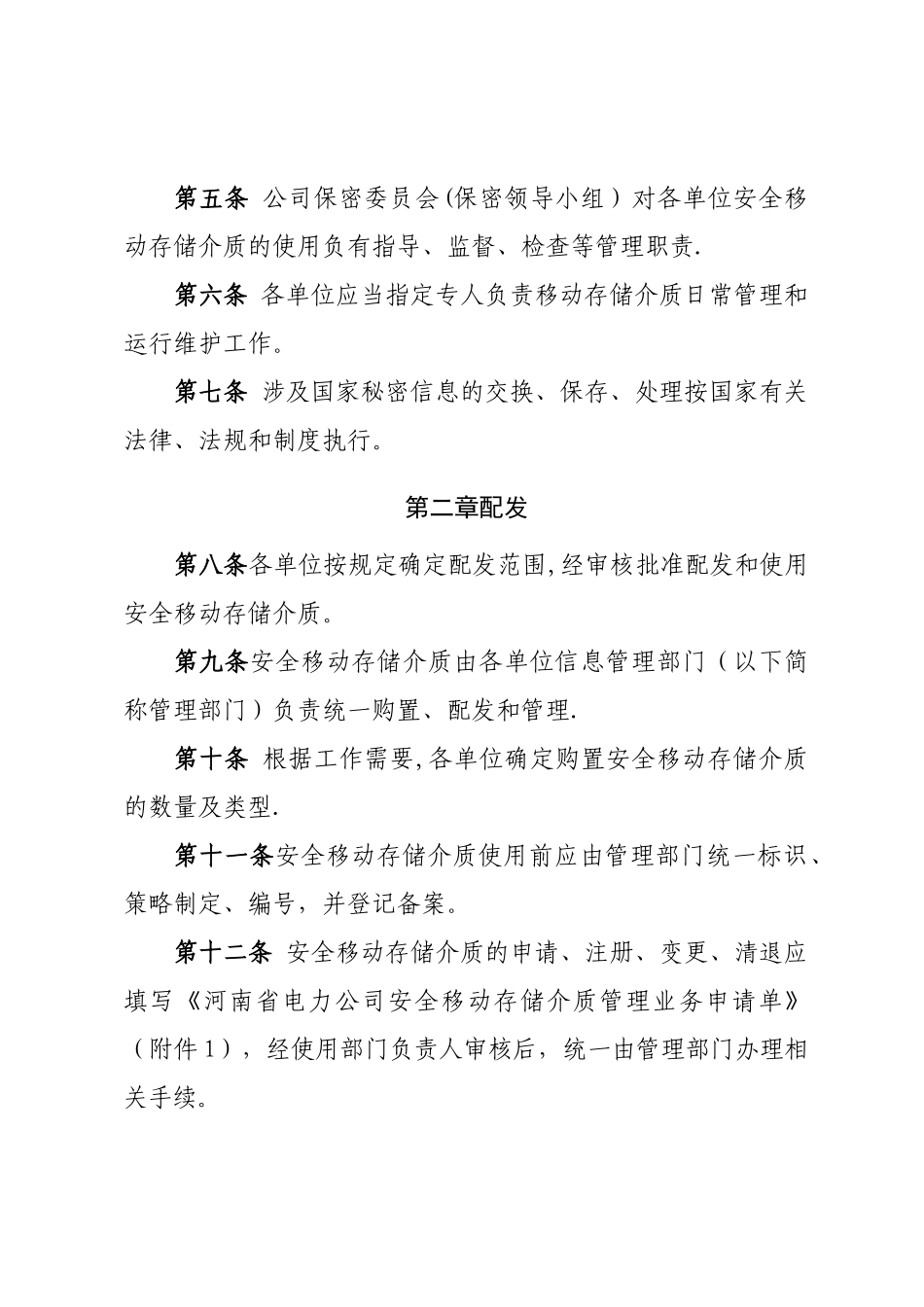 第五条 公司保密委员会(保密领导小组）对各单位安全移动存储介质的使用负有指导、监督、检查等管理职责.

第六条 各单位应当指定专人负责移动存储介质日常管理和运行维护工作。

第七条 涉及国家秘密信息的交换、保存、处理按国家有关法律、法规和制度执行。

第二章配发

第八条各单位按规定确定配发范围,经审核批准配发和使用安全移动存储介质。

第九条安全移动存储介质由各单位信息管理部门（以下简称管理部门）负责统一购置、配发和管理.

第十条 根据工作需要,各单位确定购置安全移动存储介质的数量及类型.

第十一条安全移动存储介质使用前应由管理部门统一标识、策略制定、编号，并登记备案。

第十二条 安全移动存储介质的申请、注册、变更、清退应填写《河南省电力公司安全移动存储介质管理业务申请单》（附件1），经使用部门负责人审核后，统一由管理部门办理相关手续。